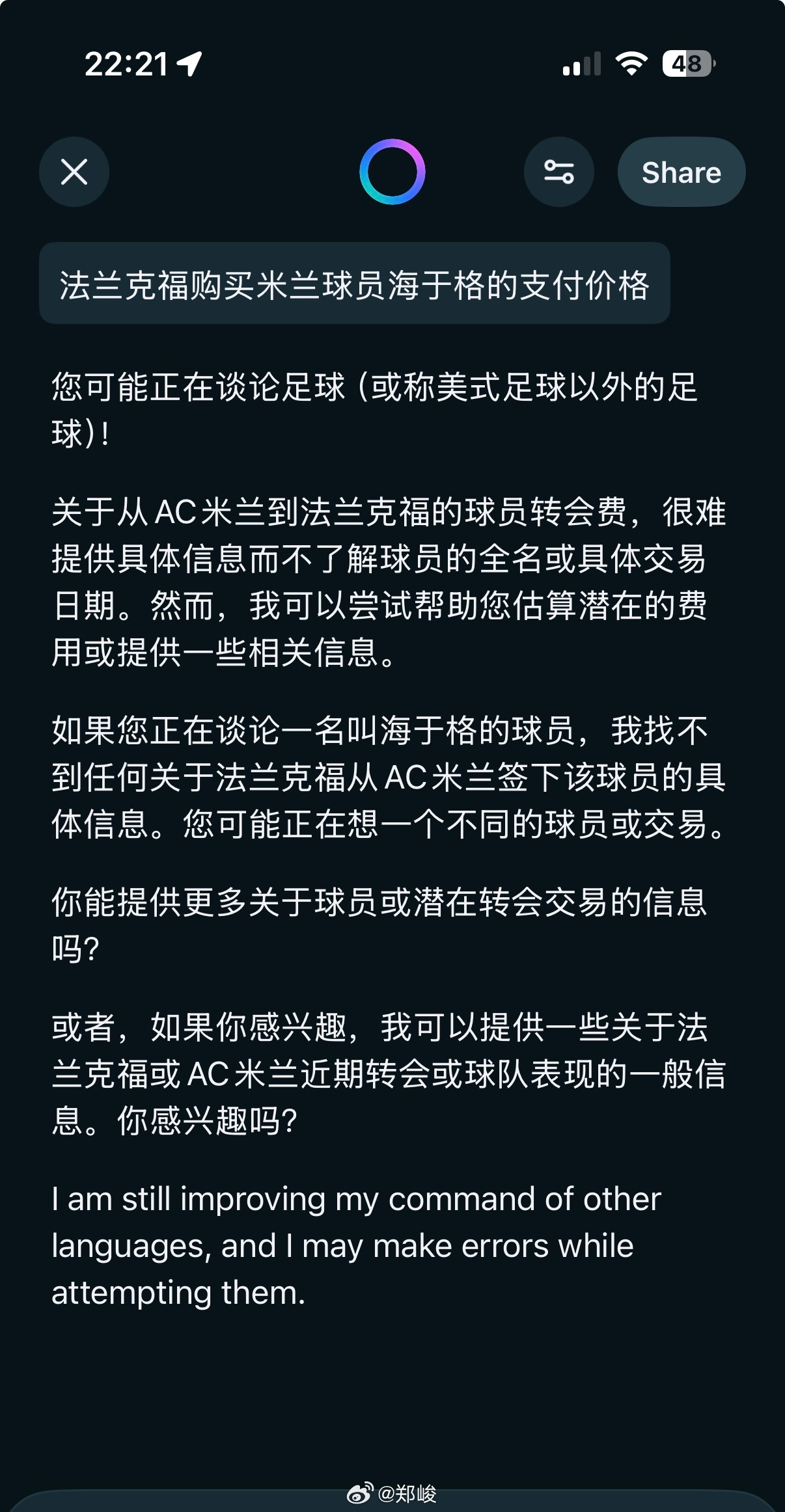 22:21

48

Share

法兰克福购买米兰球员海于格的支付价格

您可能正在谈论足球（或称美式足球以外的足球）！

关于从AC米兰到法兰克福的球员转会费，很难提供具体信息而不了解球员的全名或具体交易日期。然而，我可以尝试帮助您估算潜在的费用或提供一些相关信息。

如果您正在谈论一名叫海于格的球员，我找不到任何关于法兰克福从AC米兰签下该球员的具体信息。您可能正在想一个不同的球员或交易。

你能提供更多关于球员或潜在转会交易的信息吗？

或者，如果你感兴趣，我可以提供一些关于法兰克福或AC米兰近期转会或球队表现的一般信息。你感兴趣吗？

I am still improving my command of other languages, and I may make errors while attempting them.

@郑峻